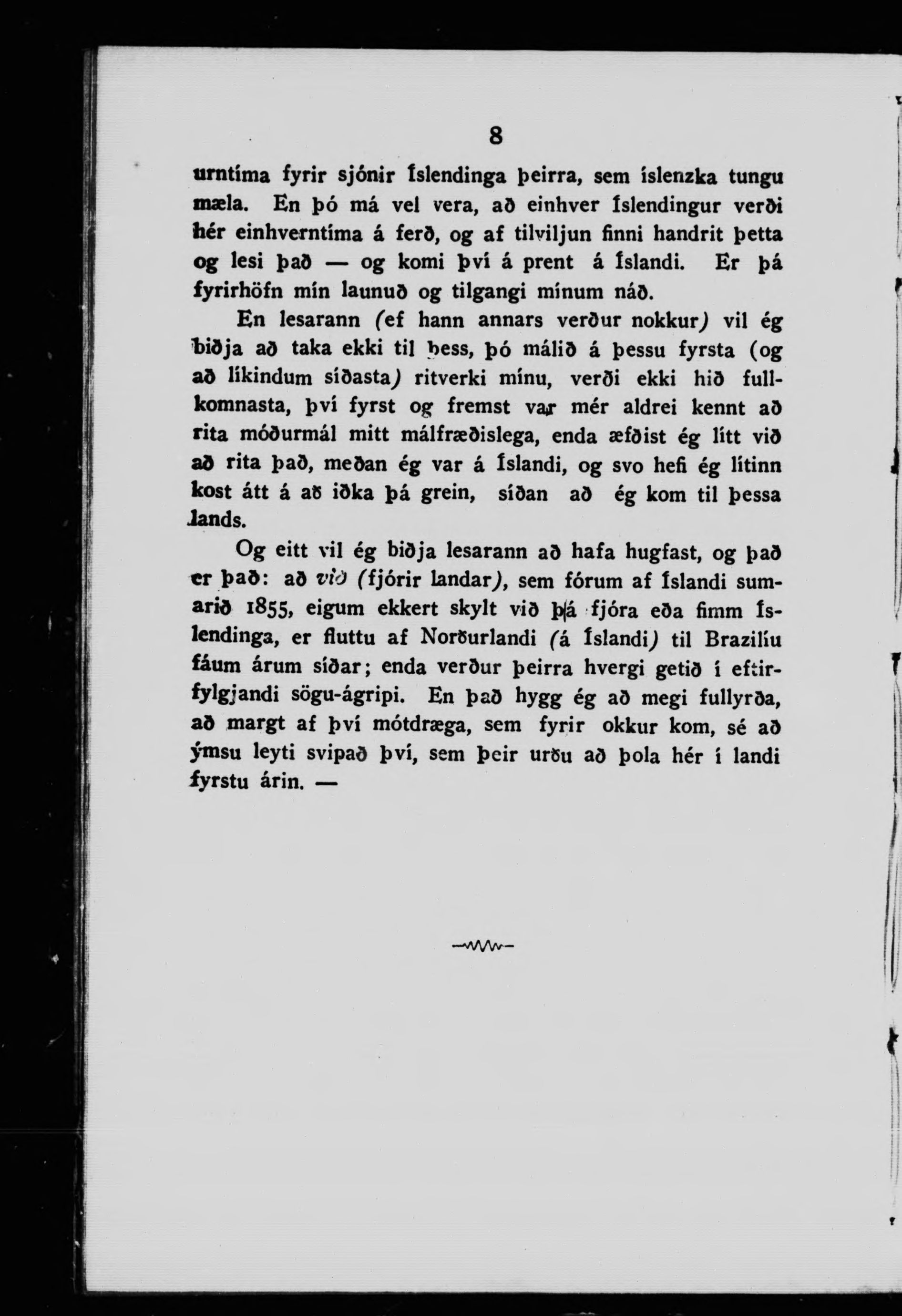 8

urntíma fyrir sjónir Íslendinga þeirra, sem íslenzka tungu mæla. En þó má vel vera, að einhver Íslendingur verði hér einhverntíma á ferð, og af tilviljun finni handrit þetta og lesi það — og komi því á prent á Íslandi. Er þá fyrirhöfn mín launuð og tilgangi mínum náð.

En lesarann (ef hann annars verður nokkur) vil ég biðja að taka ekki til þess, þó málið á þessu fyrsta (og að líkindum síðasta) ritverki mínu, verði ekki hið fullkomnasta, því fyrst og fremst var mér aldrei kennt að rita móðurmál mitt málfræðislega, enda æfðist ég lítt við að rita það, meðan ég var á Íslandi, og svo hefi ég lítinn kost átt á að iðka þá grein, síðan að ég kom til þessa lands.

Og eitt vil ég biðja lesarann að hafa hugfast, og það er það: að við (fjórir landar), sem fórum af Íslandi sumarið 1855, eigum ekkert skylt við þá fjóra eða fimm Íslendinga, er fluttu af Norðurlandi (á Íslandi) til Brazilíu fáum árum síðar; enda verður þeirra hvergi getið í eftirfylgjandi sögu-ágripi. En það hygg ég að megi fullyrða, að margt af því mótdræga, sem fyrir okkur kom, sé að ýmsu leyti svipað því, sem þeir urðu að þola hér í landi fyrstu árin. —